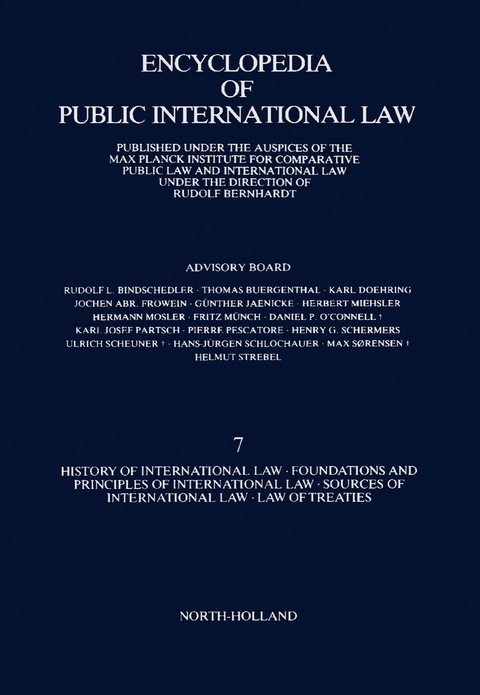 ENCYCLOPEDIA
OF
PUBLIC INTERNATIONAL LAW

PUBLISHED UNDER THE AUSPICES OF THE MAX PLANCK INSTITUTE FOR COMPARATIVE PUBLIC LAW AND INTERNATIONAL LAW UNDER THE DIRECTION OF RUDOLF BERNHARDT

ADVISORY BOARD

RUDOLF L. BINDSCHEDLER · THOMAS BUERGENTHAL · KARL DOEHRING
JOCHEN ABR. FROWEIN · GÜNTHER JAENICKE · HERBERT MIEHSLER
HERMANN MOSLER · FRITZ MÜNCH · DANIEL P. O'CONNELL †
KARL JOSEF PARTSCH · PIERRE PESCATORE · HENRY G. SCHERMERS
ULRICH SCHEUNER † · HANS-JÜRGEN SCHLOCHAUER · MAX SØRENSEN †
HELMUT STREBEL

7

HISTORY OF INTERNATIONAL LAW · FOUNDATIONS AND PRINCIPLES OF INTERNATIONAL LAW · SOURCES OF INTERNATIONAL LAW · LAW OF TREATIES

NORTH-HOLLAND